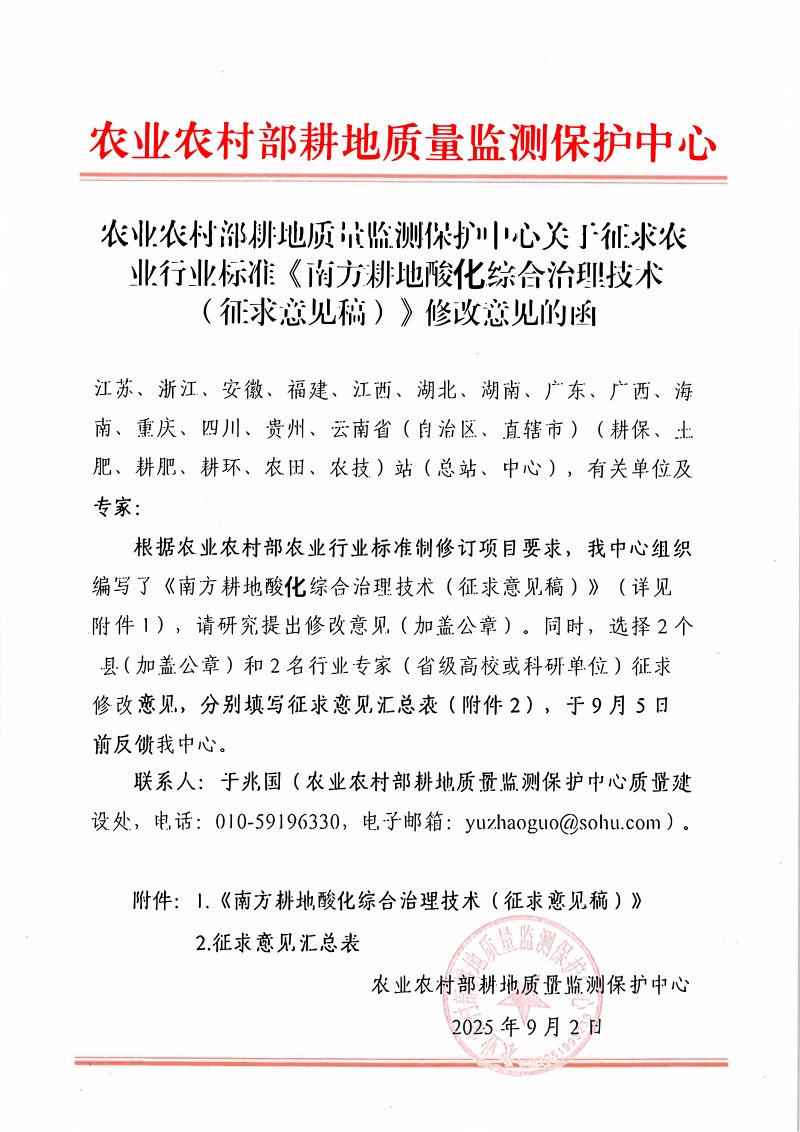 农业农村部耕地质量监测保护中心

农业农村部耕地质量监测保护中心关于征求农业行业标准《南方耕地酸化综合治理技术（征求意见稿）》修改意见的函

江苏、浙江、安徽、福建、江西、湖北、湖南、广东、广西、海南、重庆、四川、贵州、云南省（自治区、直辖市）（耕保、土肥、耕肥、耕环、农田、农技）站（总站、中心），有关单位及专家：

根据农业农村部农业行业标准制修订项目要求，我中心组织编写了《南方耕地酸化综合治理技术（征求意见稿）》（详见附件1），请研究提出修改意见（加盖公章）。同时，选择2个县（加盖公章）和2名行业专家（省级高校或科研单位）征求修改意见，分别填写征求意见汇总表（附件2），于9月5日前反馈我中心。

联系人：于兆国（农业农村部耕地质量监测保护中心质量建设处，电话：010-59196330，电子邮箱：yuzhaoguo@sohu.com）。

附件：1.《南方耕地酸化综合治理技术（征求意见稿）》

2.征求意见汇总表

农业农村部耕地质量监测保护中心

2025年9月2日